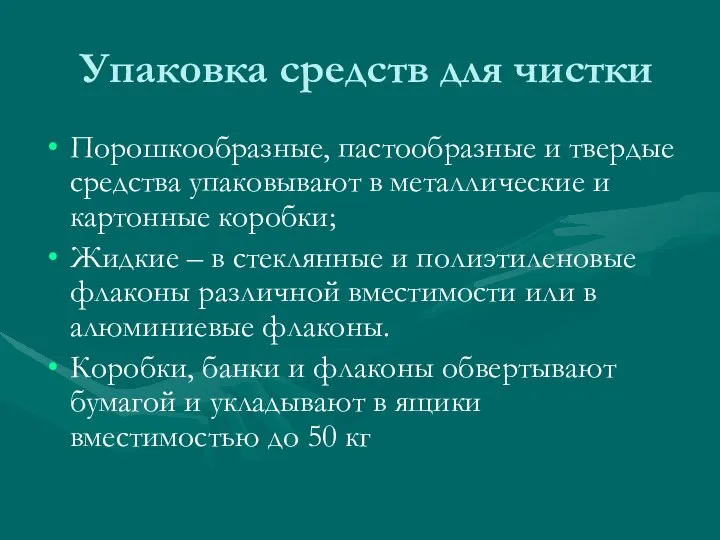 Упаковка средств для чистки

• Порошкообразные, пастообразные и твердые средства упаковывают в металлические и картонные коробки;
• Жидкие – в стеклянные и полиэтиленовые флаконы различной вместимости или в алюминиевые флаконы.
• Коробки, банки и флаконы обвертывают бумагой и укладывают в ящики вместимостью до 50 кг